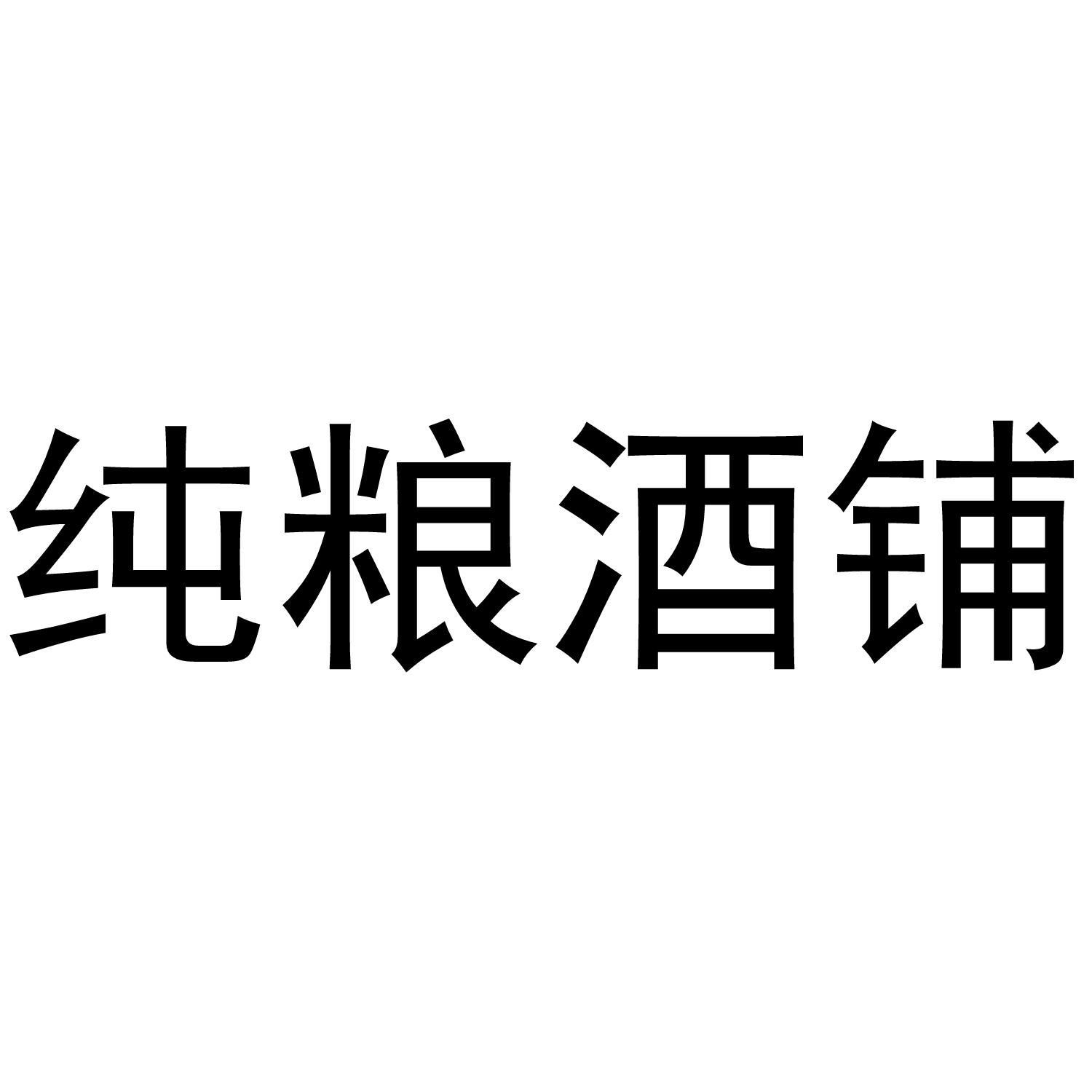 纯粮酒铺